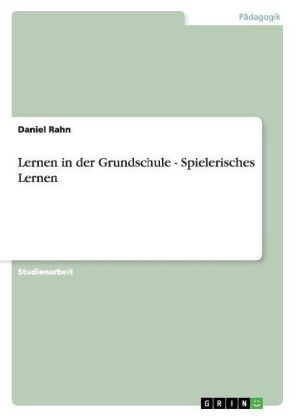 Pädagogik

Daniel Rahn

Lernen in der Grundschule - Spielerisches Lernen

Studienarbeit

GRIN